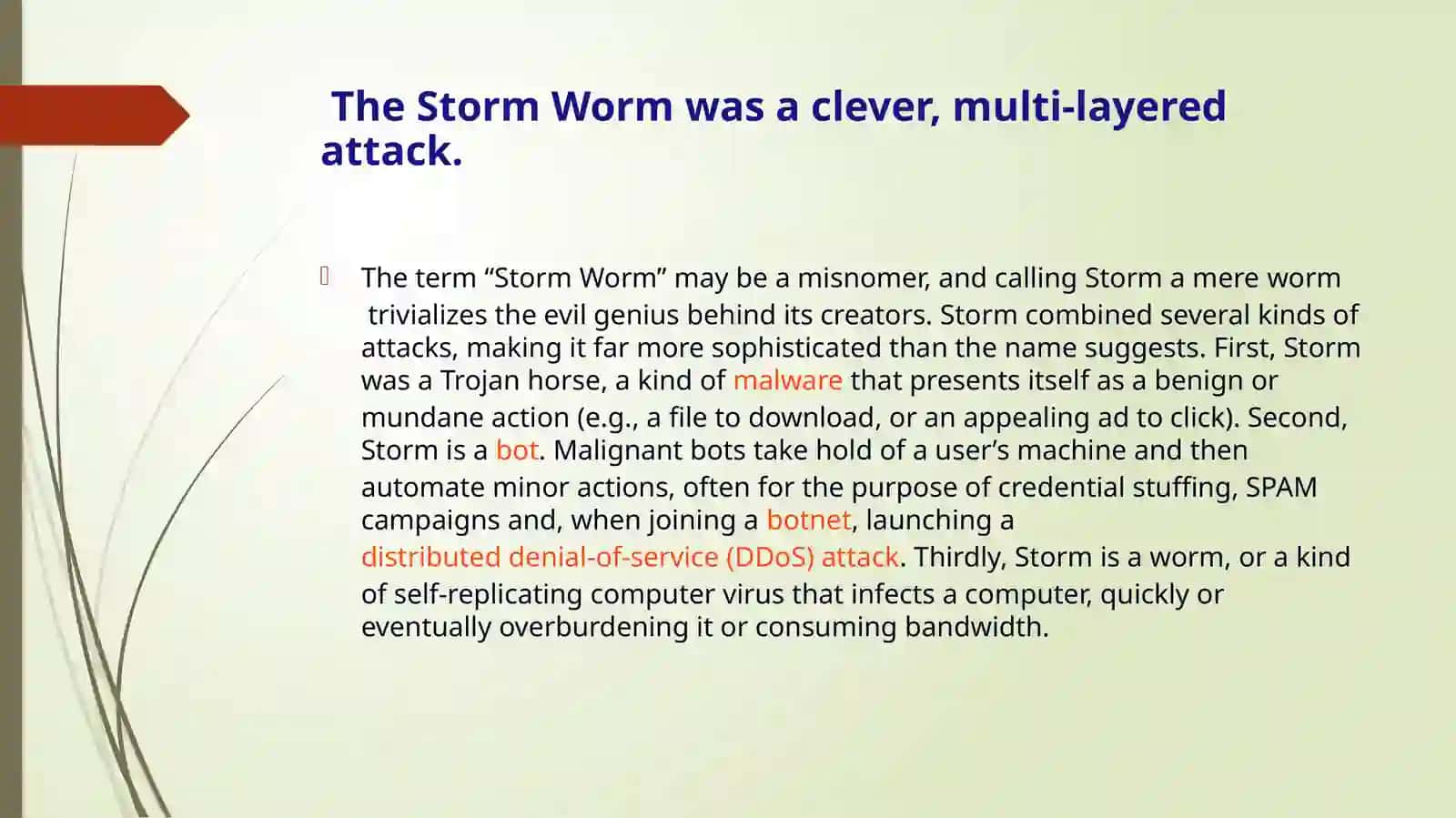 The Storm Worm was a clever, multi-layered attack.

The term “Storm Worm” may be a misnomer, and calling Storm a mere worm trivializes the evil genius behind its creators. Storm combined several kinds of attacks, making it far more sophisticated than the name suggests. First, Storm was a Trojan horse, a kind of malware that presents itself as a benign or mundane action (e.g., a file to download, or an appealing ad to click). Second, Storm is a bot. Malignant bots take hold of a user’s machine and then automate minor actions, often for the purpose of credential stuffing, SPAM campaigns and, when joining a botnet, launching a distributed denial-of-service (DDoS) attack. Thirdly, Storm is a worm, or a kind of self-replicating computer virus that infects a computer, quickly or eventually overburdening it or consuming bandwidth.